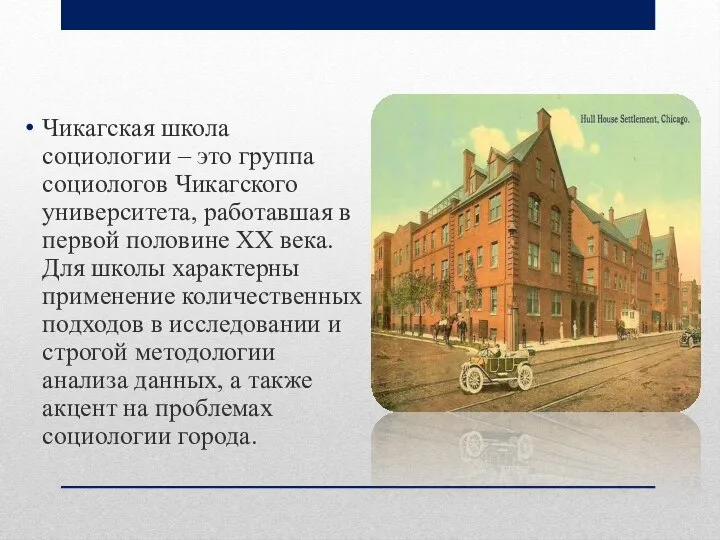 • Чикагская школа социологии – это группа социологов Чикагского университета, работавшая в первой половине XX века. Для школы характерны применение количественных подходов в исследовании и строгой методологии анализа данных, а также акцент на проблемах социологии города.

Hull House Settlement, Chicago.